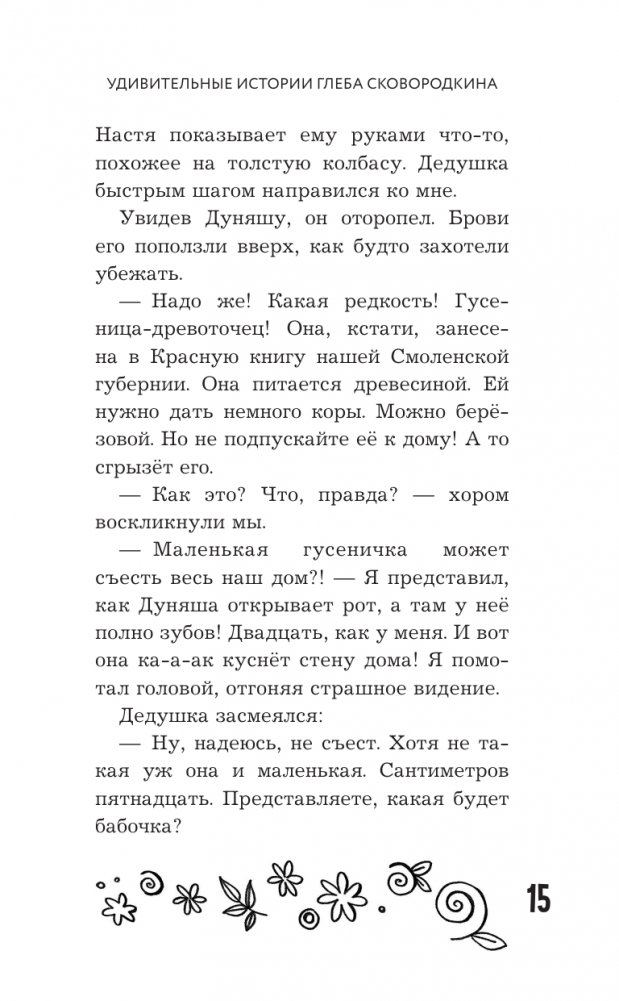 УДИВИТЕЛЬНЫЕ ИСТОРИИ ГЛЕБА СКОВОРОДКИНА

Настя показывает ему руками что-то, похожее на толстую колбасу. Дедушка быстрым шагом направился ко мне.

Увидев Дуняшу, он оторопел. Брови его поползли вверх, как будто захотели убежать.

— Надо же! Какая редкость! Гусеница-древоточец! Она, кстати, занесена в Красную книгу нашей Смоленской губернии. Она питается древесиной. Ей нужно дать немного коры. Можно берёзовой. Но не подпускайте её к дому! А то сгрызёт его.

— Как это? Что, правда? — хором воскликнули мы.

— Маленькая гусеничка может съесть весь наш дом?! — Я представил, как Дуняша открывает рот, а там у неё полно зубов! Двадцать, как у меня. И вот она ка-а-ак куснёт стену дома! Я помотал головой, отгоняя страшное видение.

Дедушка засмеялся:

— Ну, надеюсь, не съест. Хотя не такая уж она и маленькая. Сантиметров пятнадцать. Представляете, какая будет бабочка?

15